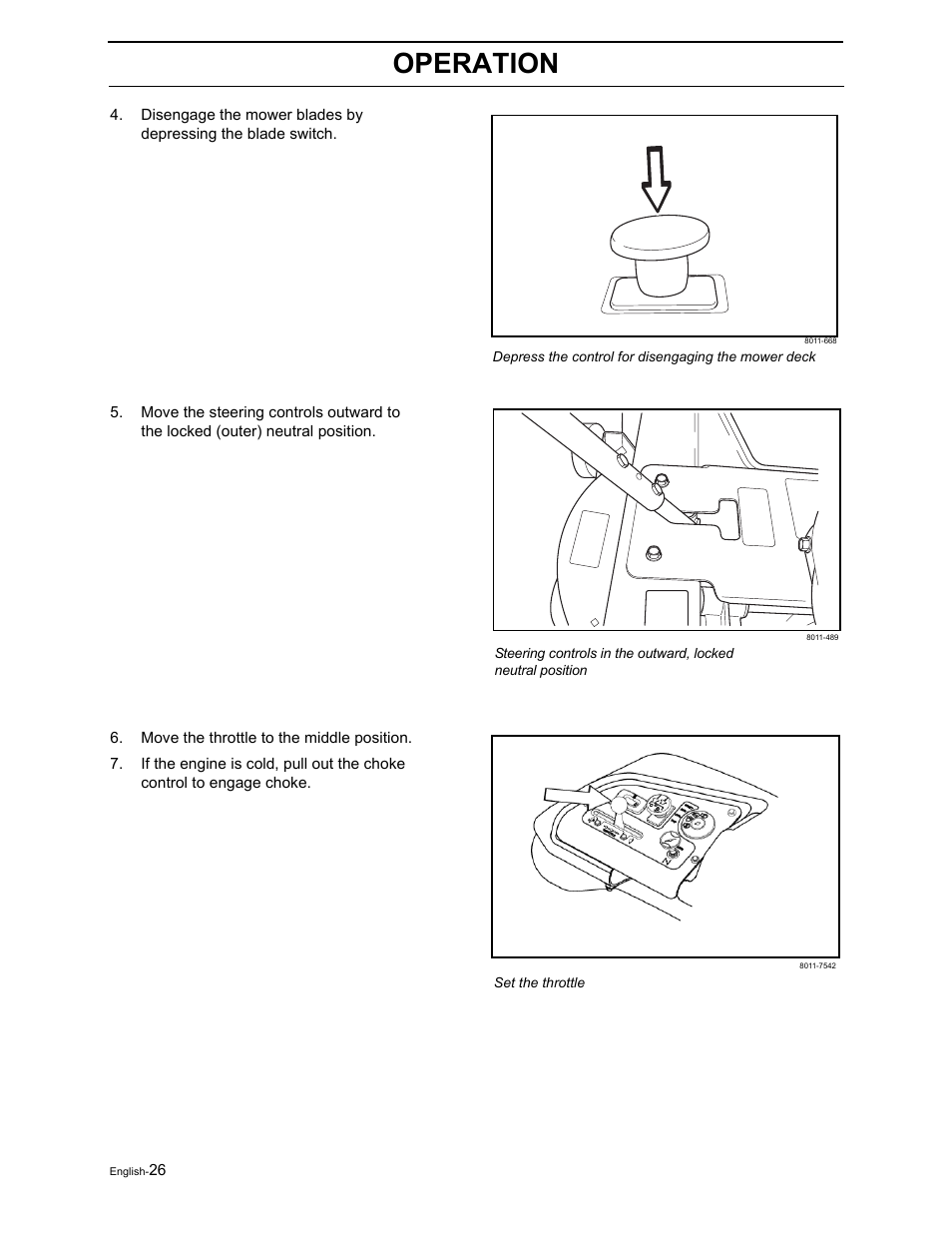 OPERATION

4. Disengage the mower blades by depressing the blade switch.

8011-668

Depress the control for disengaging the mower deck

5. Move the steering controls outward to the locked (outer) neutral position.

8011-489

Steering controls in the outward, locked neutral position

6. Move the throttle to the middle position.

7. If the engine is cold, pull out the choke control to engage choke.

8011-7542

Set the throttle

English-26